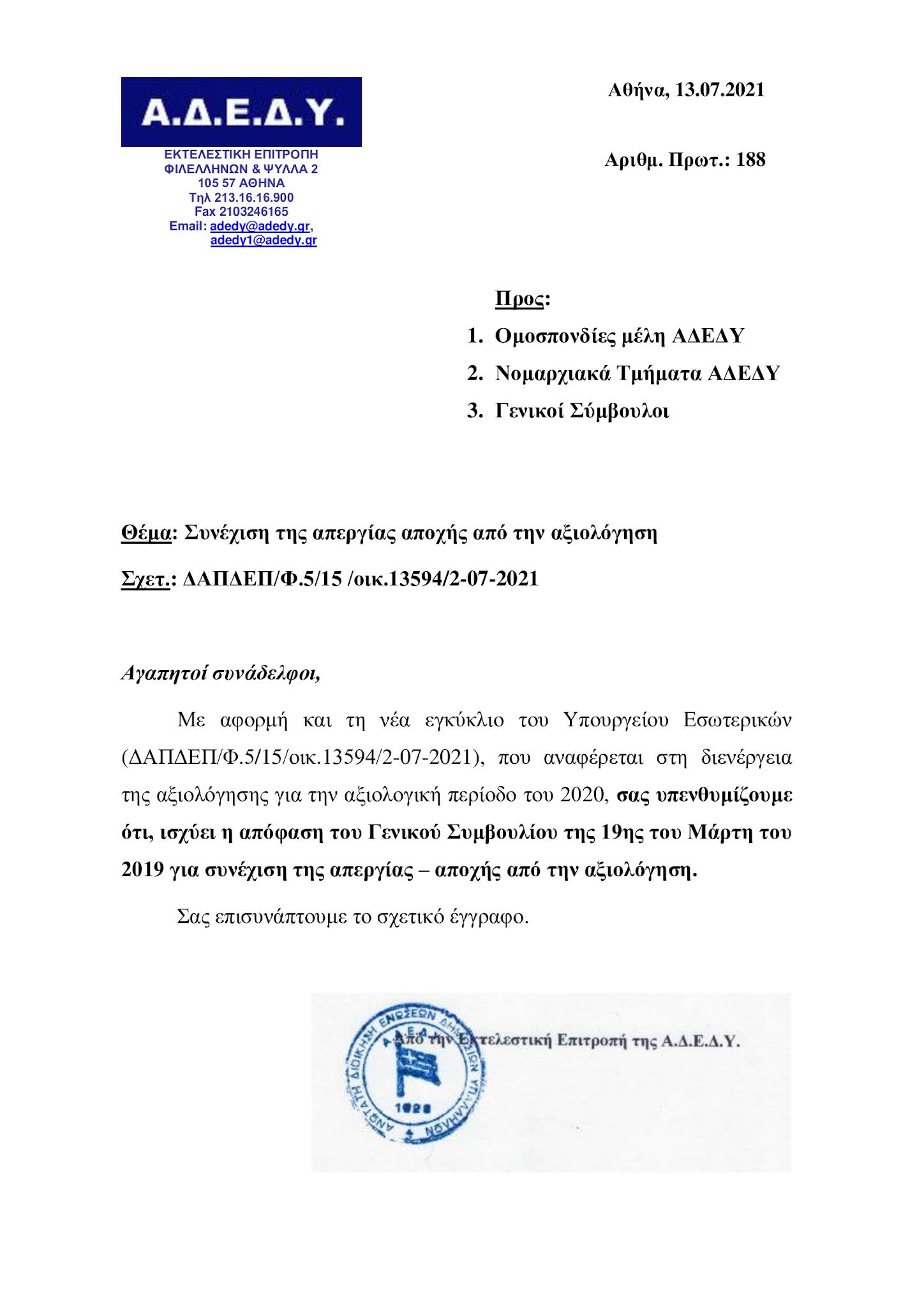 Α.Δ.Ε.Δ.Υ.

ΕΚΤΕΛΕΣΤΙΚΗ ΕΠΙΤΡΟΠΗ
ΦΙΛΕΛΛΗΝΩΝ & ΨΥΛΛΑ 2
105 57 ΑΘΗΝΑ
Τηλ 213.16.16.900
Fax 2103246165
Email: adedy@adedy.gr,
adedy1@adedy.gr

Αθήνα, 13.07.2021

Αριθμ. Πρωτ.: 188

Προς:
1. Ομοσπονδίες μέλη ΑΔΕΔΥ
2. Νομαρχιακά Τμήματα ΑΔΕΔΥ
3. Γενικοί Σύμβουλοι

Θέμα: Συνέχιση της απεργίας αποχής από την αξιολόγηση

Σχετ.: ΔΑΠΔΕΠ/Φ.5/15 /οικ.13594/2-07-2021

Αγαπητοί συνάδελφοι,

Με αφορμή και τη νέα εγκύκλιο του Υπουργείου Εσωτερικών (ΔΑΠΔΕΠ/Φ.5/15/οικ.13594/2-07-2021), που αναφέρεται στη διενέργεια της αξιολόγησης για την αξιολογική περίοδο του 2020, σας υπενθυμίζουμε ότι, ισχύει η απόφαση του Γενικού Συμβουλίου της 19ης του Μάρτη του 2019 για συνέχιση της απεργίας – αποχής από την αξιολόγηση.

Σας επισυνάπτουμε το σχετικό έγγραφο.

Από την Εκτελεστική Επιτροπή της Α.Δ.Ε.Δ.Υ.

ΑΝΩΤΑΤΗ ΔΙΟΙΚΗΣΗ ΕΝΩΣΕΩΝ ΔΗΜΟΣΙΩΝ ΥΠΑΛΛΗΛΩΝ
Α.Δ.Ε.Δ.Υ.
1926